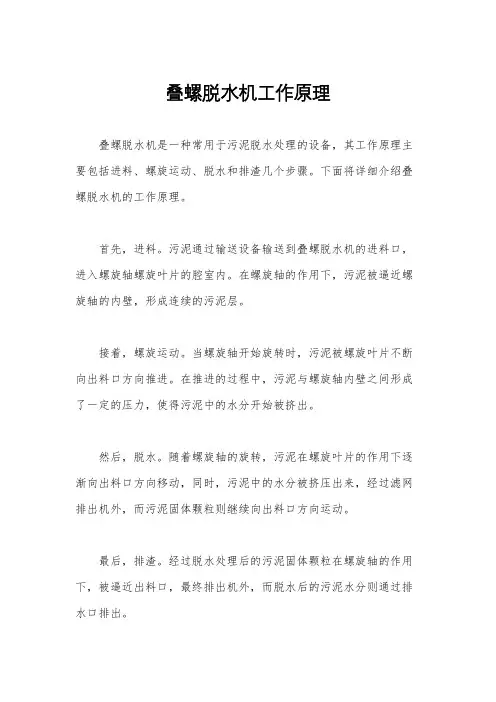 叠螺脱水机工作原理

叠螺脱水机是一种常用于污泥脱水处理的设备，其工作原理主要包括进料、螺旋运动、脱水和排渣几个步骤。下面将详细介绍叠螺脱水机的工作原理。

首先，进料。污泥通过输送设备输送到叠螺脱水机的进料口，进入螺旋轴螺旋叶片的腔室内。在螺旋轴的作用下，污泥被逼近螺旋轴的内壁，形成连续的污泥层。

接着，螺旋运动。当螺旋轴开始旋转时，污泥被螺旋叶片不断向出料口方向推进。在推进的过程中，污泥与螺旋轴内壁之间形成了一定的压力，使得污泥中的水分开始被挤出。

然后，脱水。随着螺旋轴的旋转，污泥在螺旋叶片的作用下逐渐向出料口方向移动，同时，污泥中的水分被挤压出来，经过滤网排出机外，而污泥固体颗粒则继续向出料口方向运动。

最后，排渣。经过脱水处理后的污泥固体颗粒在螺旋轴的作用下，被逼近出料口，最终排出机外，而脱水后的污泥水分则通过排水口排出。